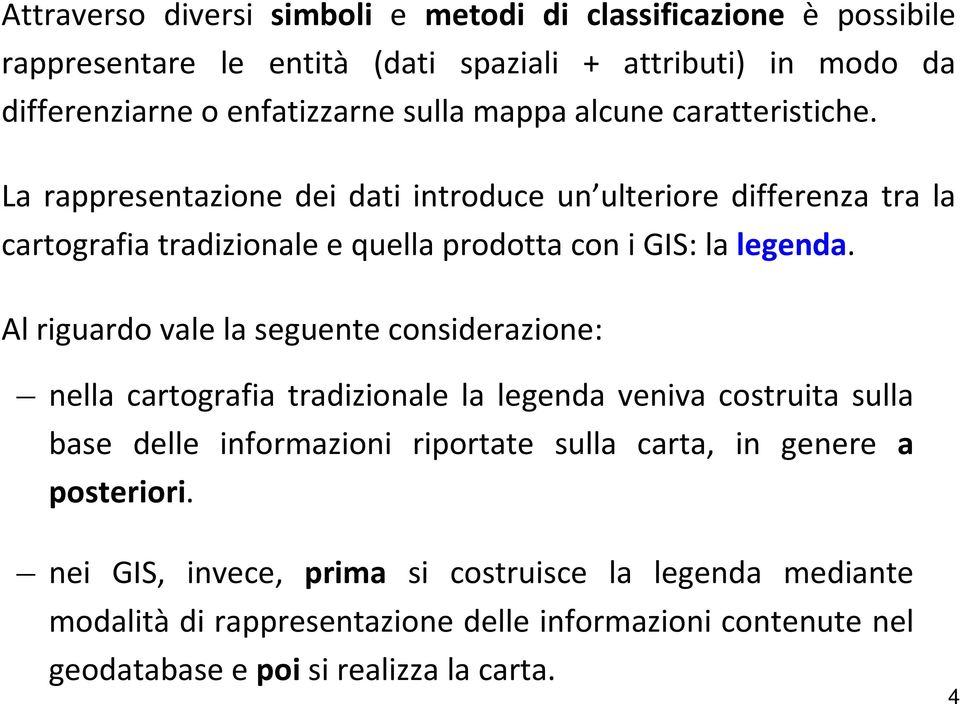 Attraverso diversi simboli e metodi di classificazione è possibile rappresentare le entità (dati spaziali + attributi) in modo da differenziarne o enfatizzarne sulla mappa alcune caratteristiche.

La rappresentazione dei dati introduce un'ulteriore differenza tra la cartografia tradizionale e quella prodotta con i GIS: la legenda.

Al riguardo vale la seguente considerazione:

– nella cartografia tradizionale la legenda veniva costruita sulla base delle informazioni riportate sulla carta, in genere a posteriori.

– nei GIS, invece, prima si costruisce la legenda mediante modalità di rappresentazione delle informazioni contenute nel geodatabase e poi si realizza la carta.

4